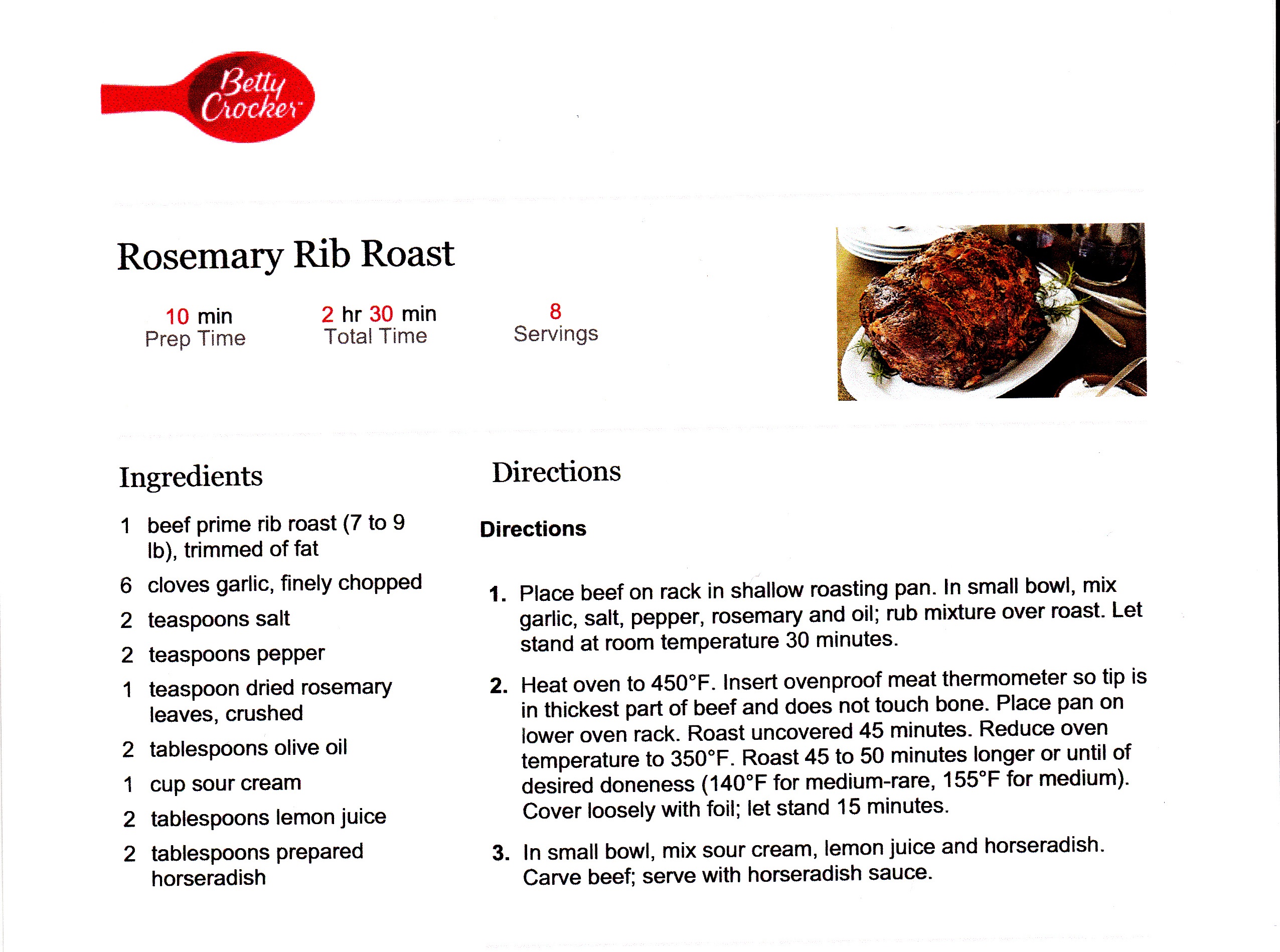 Betty Crocker

Rosemary Rib Roast

10 min
Prep Time

2 hr 30 min
Total Time

8
Servings

Ingredients

1 beef prime rib roast (7 to 9 lb), trimmed of fat

6 cloves garlic, finely chopped

2 teaspoons salt

2 teaspoons pepper

1 teaspoon dried rosemary leaves, crushed

2 tablespoons olive oil

1 cup sour cream

2 tablespoons lemon juice

2 tablespoons prepared horseradish

Directions

Directions

1. Place beef on rack in shallow roasting pan. In small bowl, mix garlic, salt, pepper, rosemary and oil; rub mixture over roast. Let stand at room temperature 30 minutes.

2. Heat oven to 450°F. Insert ovenproof meat thermometer so tip is in thickest part of beef and does not touch bone. Place pan on lower oven rack. Roast uncovered 45 minutes. Reduce oven temperature to 350°F. Roast 45 to 50 minutes longer or until of desired doneness (140°F for medium-rare, 155°F for medium). Cover loosely with foil; let stand 15 minutes.

3. In small bowl, mix sour cream, lemon juice and horseradish. Carve beef; serve with horseradish sauce.